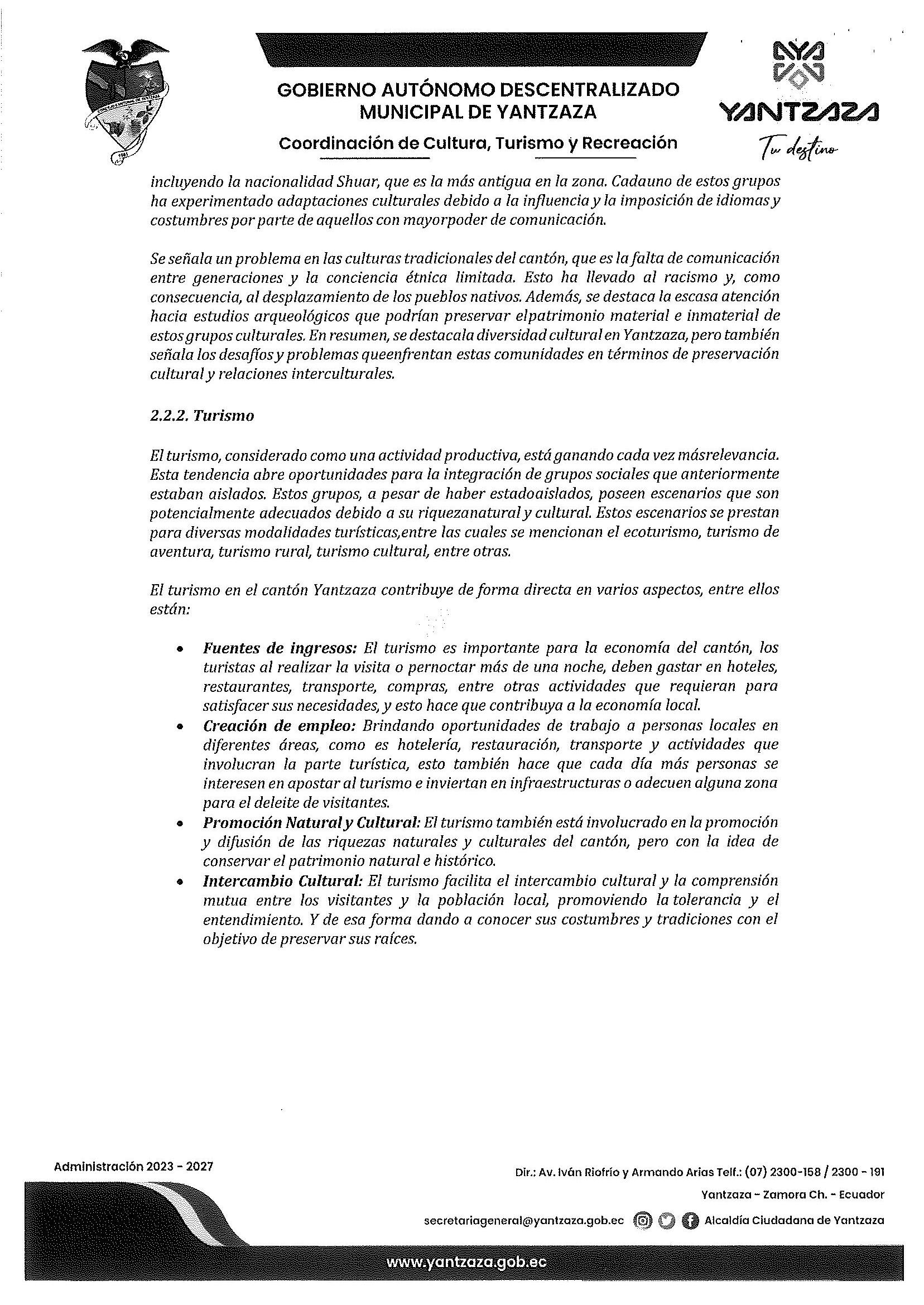 GOBIERNO AUTÓNOMO DESCENTRALIZADO MUNICIPAL DE YANTZAZA

Coordinación de Cultura, Turismo y Recreación

YANTZAZA
Tu destino

incluyendo la nacionalidad Shuar, que es la más antigua en la zona. Cadauno de estos grupos ha experimentado adaptaciones culturales debido a la influencia y la imposición de idiomas y costumbres por parte de aquellos con mayorpoder de comunicación.

Se señala un problema en las culturas tradicionales del cantón, que es la falta de comunicación entre generaciones y la conciencia étnica limitada. Esto ha llevado al racismo y, como consecuencia, al desplazamiento de los pueblos nativos. Además, se destaca la escasa atención hacia estudios arqueológicos que podrían preservar elpatrimonio material e inmaterial de estos grupos culturales. En resumen, se destacala diversidad cultural en Yantzaza, pero también señala los desafíos y problemas queenfrentan estas comunidades en términos de preservación cultural y relaciones interculturales.

2.2.2. Turismo

El turismo, considerado como una actividad productiva, está ganando cada vez másrelevancia. Esta tendencia abre oportunidades para la integración de grupos sociales que anteriormente estaban aislados. Estos grupos, a pesar de haber estadoaislados, poseen escenarios que son potencialmente adecuados debido a su riquezanatural y cultural. Estos escenarios se prestan para diversas modalidades turísticas,entre las cuales se mencionan el ecoturismo, turismo de aventura, turismo rural, turismo cultural, entre otras.

El turismo en el cantón Yantzaza contribuye de forma directa en varios aspectos, entre ellos están:

• Fuentes de ingresos: El turismo es importante para la economía del cantón, los turistas al realizar la visita o pernoctar más de una noche, deben gastar en hoteles, restaurantes, transporte, compras, entre otras actividades que requieran para satisfacer sus necesidades, y esto hace que contribuya a la economía local.
• Creación de empleo: Brindando oportunidades de trabajo a personas locales en diferentes áreas, como es hotelería, restauración, transporte y actividades que involucran la parte turística, esto también hace que cada día más personas se interesen en apostar al turismo e inviertan en infraestructuras o adecuen alguna zona para el deleite de visitantes.
• Promoción Natural y Cultural: El turismo también está involucrado en la promoción y difusión de las riquezas naturales y culturales del cantón, pero con la idea de conservar el patrimonio natural e histórico.
• Intercambio Cultural: El turismo facilita el intercambio cultural y la comprensión mutua entre los visitantes y la población local, promoviendo la tolerancia y el entendimiento. Y de esa forma dando a conocer sus costumbres y tradiciones con el objetivo de preservar sus raíces.

Administración 2023 - 2027

Dir.: Av. Iván Riofrío y Armando Arias Telf.: (07) 2300-158 / 2300 - 191
Yantzaza - Zamora Ch. - Ecuador
secretariageneral@yantzaza.gob.ec Alcaldía Ciudadana de Yantzaza
www.yantzaza.gob.ec